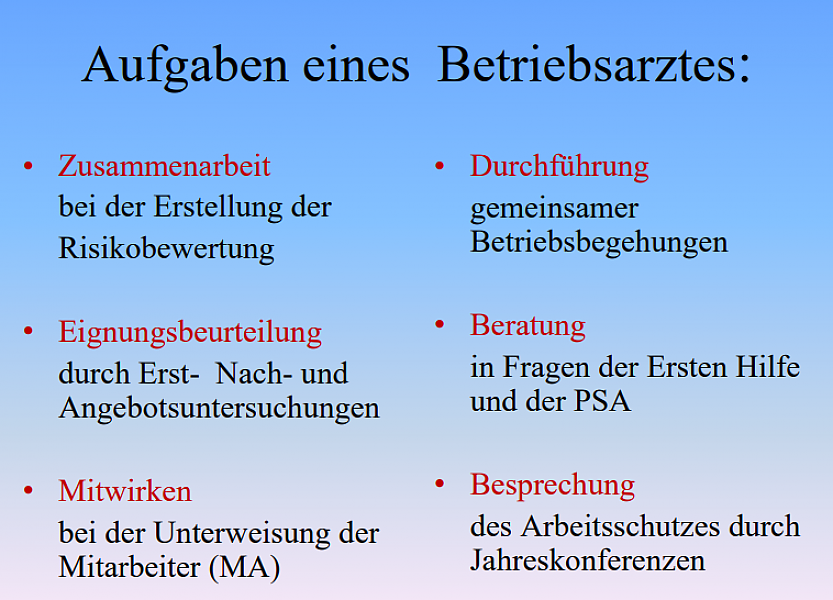 Aufgaben eines Betriebsarztes:

• Zusammenarbeit
bei der Erstellung der Risikobewertung

• Eignungsbeurteilung
durch Erst- Nach- und Angebotsuntersuchungen

• Mitwirken
bei der Unterweisung der Mitarbeiter (MA)

• Durchführung
gemeinsamer Betriebsbegehungen

• Beratung
in Fragen der Ersten Hilfe und der PSA

• Besprechung
des Arbeitsschutzes durch Jahreskonferenzen